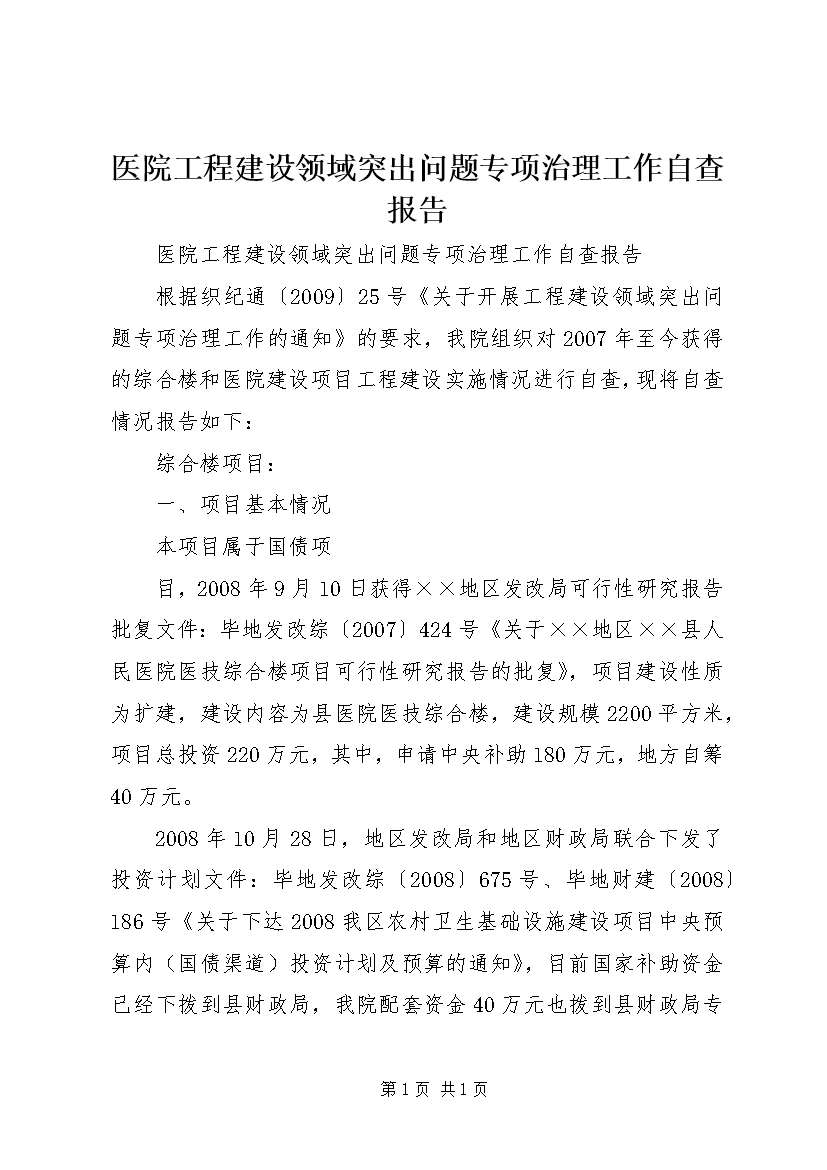 医院工程建设领域突出问题专项治理工作自查报告

医院工程建设领域突出问题专项治理工作自查报告

根据织纪通〔2009〕25号《关于开展工程建设领域突出问题专项治理工作的通知》的要求，我院组织对2007年至今获得的综合楼和医院建设项目工程建设实施情况进行自查，现将自查情况报告如下：

综合楼项目：

一、项目基本情况

本项目属于国债项

目，2008年9月10日获得××地区发改局可行性研究报告批复文件：毕地发改综〔2007〕424号《关于××地区××县人民医院医技综合楼项目可行性研究报告的批复》，项目建设性质为扩建，建设内容为县医院医技综合楼，建设规模2200平方米，项目总投资220万元，其中，申请中央补助180万元，地方自筹40万元。

2008年10月28日，地区发改局和地区财政局联合下发了投资计划文件：毕地发改综〔2008〕675号、毕地财建〔2008〕186号《关于下达2008我区农村卫生基础设施建设项目中央预算内（国债渠道）投资计划及预算的通知》，目前国家补助资金已经下拨到县财政局，我院配套资金40万元也拨到县财政局专

第1页 共1页